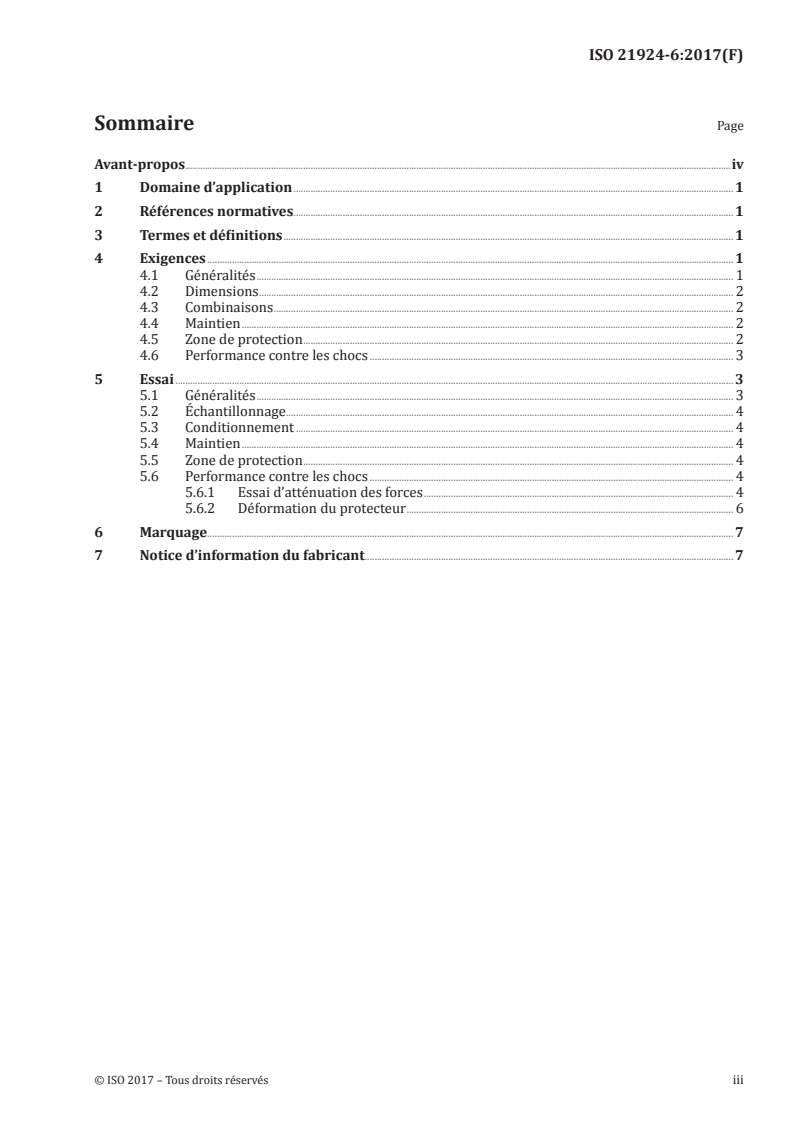 ISO 21924-6:2017(F)

Sommaire

Page

Avant-propos iv
1 Domaine d'application 1
2 Références normatives 1
3 Termes et définitions 1
4 Exigences 1
4.1 Généralités 1
4.2 Dimensions 2
4.3 Combinaisons 2
4.4 Maintien 2
4.5 Zone de protection 2
4.6 Performance contre les chocs 3
5 Essai 3
5.1 Généralités 3
5.2 Échantillonnage 4
5.3 Conditionnement 4
5.4 Maintien 4
5.5 Zone de protection 4
5.6 Performance contre les chocs 4
5.6.1 Essai d'atténuation des forces 4
5.6.2 Déformation du protecteur 6
6 Marquage 7
7 Notice d'information du fabricant 7

© ISO 2017 – Tous droits réservés

iii